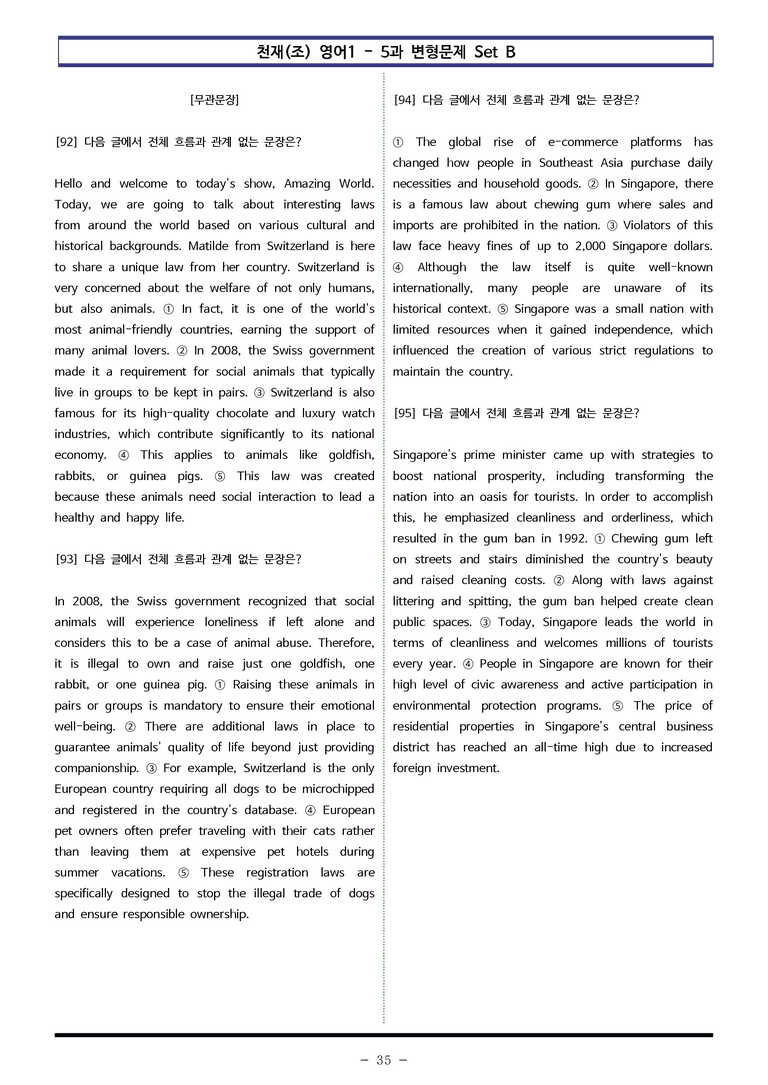 천재(조) 영어1 - 5과 변형문제 Set B

[무관문장]

[92] 다음 글에서 전체 흐름과 관계 없는 문장은?

Hello and welcome to today's show, Amazing World. Today, we are going to talk about interesting laws from around the world based on various cultural and historical backgrounds. Matilde from Switzerland is here to share a unique law from her country. Switzerland is very concerned about the welfare of not only humans, but also animals. ① In fact, it is one of the world's most animal-friendly countries, earning the support of many animal lovers. ② In 2008, the Swiss government made it a requirement for social animals that typically live in groups to be kept in pairs. ③ Switzerland is also famous for its high-quality chocolate and luxury watch industries, which contribute significantly to its national economy. ④ This applies to animals like goldfish, rabbits, or guinea pigs. ⑤ This law was created because these animals need social interaction to lead a healthy and happy life.

[93] 다음 글에서 전체 흐름과 관계 없는 문장은?

In 2008, the Swiss government recognized that social animals will experience loneliness if left alone and considers this to be a case of animal abuse. Therefore, it is illegal to own and raise just one goldfish, one rabbit, or one guinea pig. ① Raising these animals in pairs or groups is mandatory to ensure their emotional well-being. ② There are additional laws in place to guarantee animals' quality of life beyond just providing companionship. ③ For example, Switzerland is the only European country requiring all dogs to be microchipped and registered in the country's database. ④ European pet owners often prefer traveling with their cats rather than leaving them at expensive pet hotels during summer vacations. ⑤ These registration laws are specifically designed to stop the illegal trade of dogs and ensure responsible ownership.

[94] 다음 글에서 전체 흐름과 관계 없는 문장은?

① The global rise of e-commerce platforms has changed how people in Southeast Asia purchase daily necessities and household goods. ② In Singapore, there is a famous law about chewing gum where sales and imports are prohibited in the nation. ③ Violators of this law face heavy fines of up to 2,000 Singapore dollars. ④ Although the law itself is quite well-known internationally, many people are unaware of its historical context. ⑤ Singapore was a small nation with limited resources when it gained independence, which influenced the creation of various strict regulations to maintain the country.

[95] 다음 글에서 전체 흐름과 관계 없는 문장은?

Singapore's prime minister came up with strategies to boost national prosperity, including transforming the nation into an oasis for tourists. In order to accomplish this, he emphasized cleanliness and orderliness, which resulted in the gum ban in 1992. ① Chewing gum left on streets and stairs diminished the country's beauty and raised cleaning costs. ② Along with laws against littering and spitting, the gum ban helped create clean public spaces. ③ Today, Singapore leads the world in terms of cleanliness and welcomes millions of tourists every year. ④ People in Singapore are known for their high level of civic awareness and active participation in environmental protection programs. ⑤ The price of residential properties in Singapore's central business district has reached an all-time high due to increased foreign investment.

- 35 -